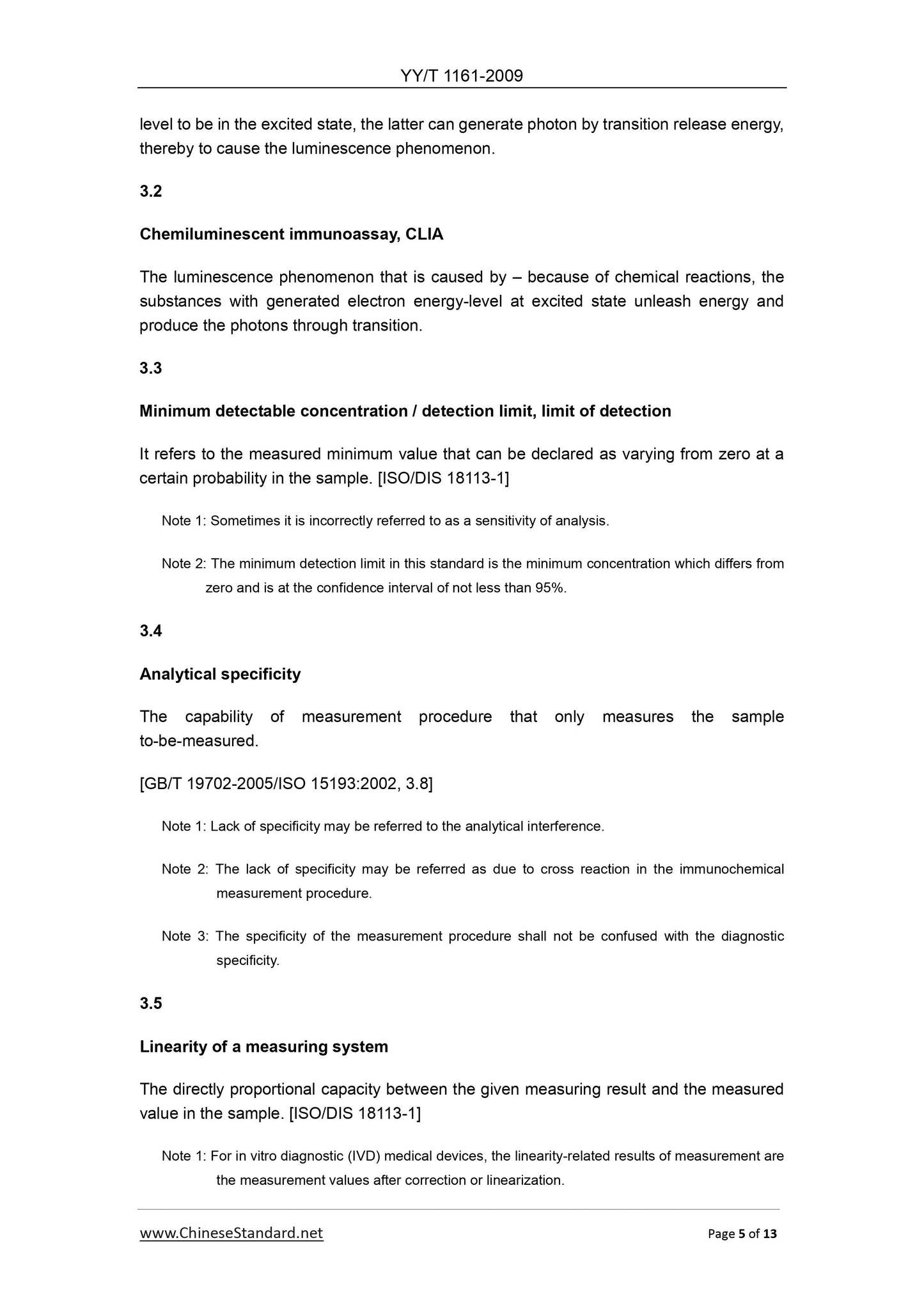 YY/T 1161-2009

level to be in the excited state, the latter can generate photon by transition release energy, thereby to cause the luminescence phenomenon.

3.2

Chemiluminescent immunoassay, CLIA

The luminescence phenomenon that is caused by – because of chemical reactions, the substances with generated electron energy-level at excited state unleash energy and produce the photons through transition.

3.3

Minimum detectable concentration / detection limit, limit of detection

It refers to the measured minimum value that can be declared as varying from zero at a certain probability in the sample. [ISO/DIS 18113-1]

Note 1: Sometimes it is incorrectly referred to as a sensitivity of analysis.

Note 2: The minimum detection limit in this standard is the minimum concentration which differs from zero and is at the confidence interval of not less than 95%.

3.4

Analytical specificity

The capability of measurement procedure that only measures the sample to-be-measured.

[GB/T 19702-2005/ISO 15193:2002, 3.8]

Note 1: Lack of specificity may be referred to the analytical interference.

Note 2: The lack of specificity may be referred as due to cross reaction in the immunochemical measurement procedure.

Note 3: The specificity of the measurement procedure shall not be confused with the diagnostic specificity.

3.5

Linearity of a measuring system

The directly proportional capacity between the given measuring result and the measured value in the sample. [ISO/DIS 18113-1]

Note 1: For in vitro diagnostic (IVD) medical devices, the linearity-related results of measurement are the measurement values after correction or linearization.

www.ChineseStandard.net

Page 5 of 13